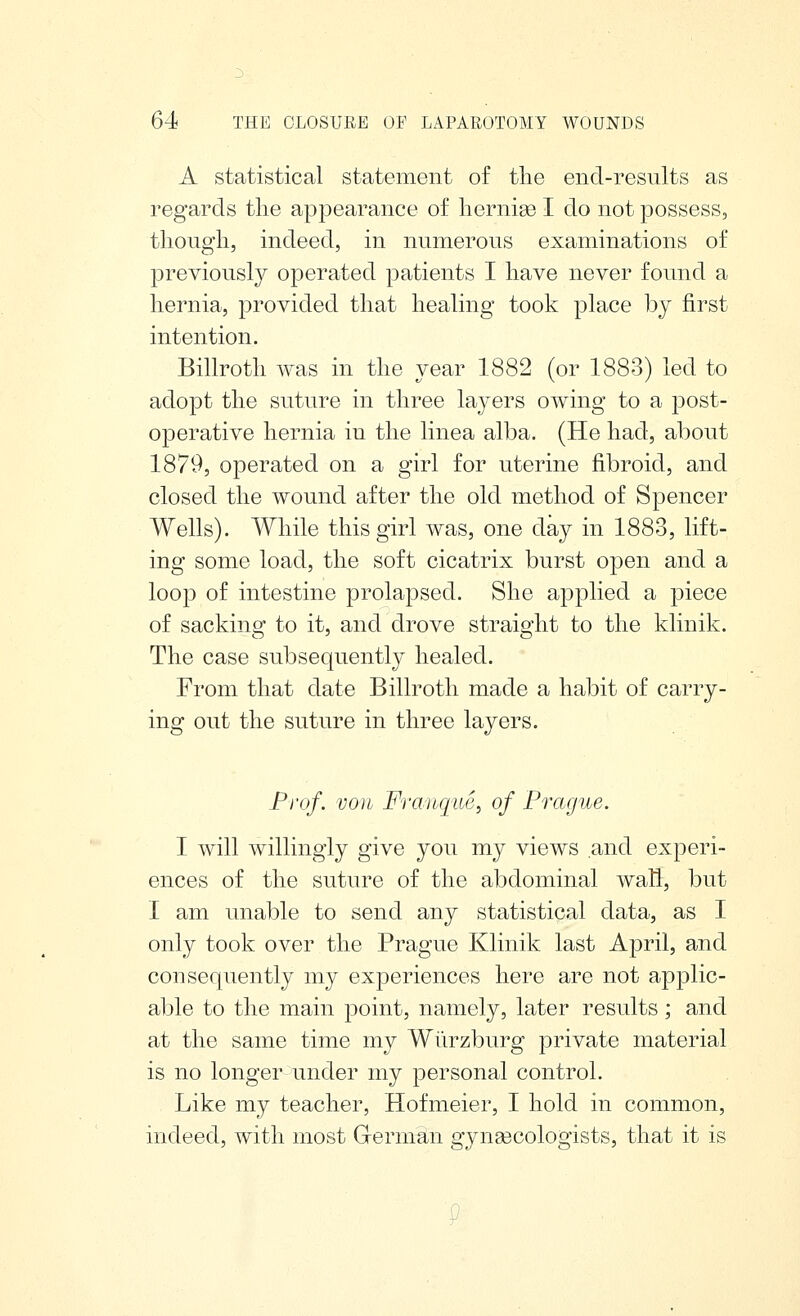 64 THE CLOSURE OF LAPAROTOMY WOUNDS

A statistical statement of the end-results as regards the appearance of herniæ I do not possess, though, indeed, in numerous examinations of previously operated patients I have never found a hernia, provided that healing took place by first intention.

Billroth was in the year 1882 (or 1883) led to adopt the suture in three layers owing to a post-operative hernia iu the linea alba. (He had, about 1879, operated on a girl for uterine fibroid, and closed the wound after the old method of Spencer Wells). While this girl was, one day in 1883, lifting some load, the soft cicatrix burst open and a loop of intestine prolapsed. She applied a piece of sacking to it, and drove straight to the klinik. The case subsequently healed.

From that date Billroth made a habit of carrying out the suture in three layers.

Prof. von Franqué, of Prague.

I will willingly give you my views and experiences of the suture of the abdominal wall, but I am unable to send any statistical data, as I only took over the Prague Klinik last April, and consequently my experiences here are not applicable to the main point, namely, later results; and at the same time my Würzburg private material is no longer under my personal control.

Like my teacher, Hofmeier, I hold in common, indeed, with most German gynæcologists, that it is